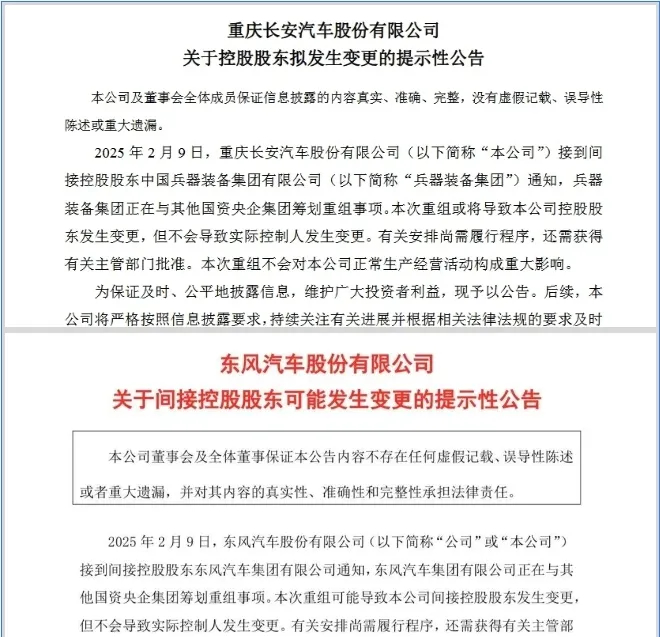 重庆长安汽车股份有限公司
关于控股股东拟发生变更的提示性公告

本公司及董事会全体成员保证信息披露的内容真实、准确、完整，没有虚假记载、误导性陈述或重大遗漏。

2025 年 2 月 9 日，重庆长安汽车股份有限公司（以下简称“本公司”）接到间接控股股东中国兵器装备集团有限公司（以下简称“兵器装备集团”）通知，兵器装备集团正在与其他国资央企集团筹划重组事项。本次重组或将导致本公司控股股东发生变更，但不会导致实际控制人发生变更。有关安排尚需履行程序，还需获得有关主管部门批准。本次重组不会对本公司正常生产经营活动构成重大影响。

为保证及时、公平地披露信息，维护广大投资者利益，现予以公告。后续，本公司将严格按照信息披露要求，持续关注有关进展并根据相关法律法规的要求及时

东风汽车股份有限公司
关于间接控股股东可能发生变更的提示性公告

本公司董事会及全体董事保证本公告内容不存在任何虚假记载、误导性陈述或者重大遗漏，并对其内容的真实性、准确性和完整性承担法律责任。

2025 年 2 月 9 日，东风汽车股份有限公司（以下简称“公司”或“本公司”）接到间接控股股东东风汽车集团有限公司通知，东风汽车集团有限公司正在与其他国资央企集团筹划重组事项。本次重组可能导致本公司间接控股股东发生变更，但不会导致实际控制人发生变更。有关安排尚需履行程序，还需获得有关主管部